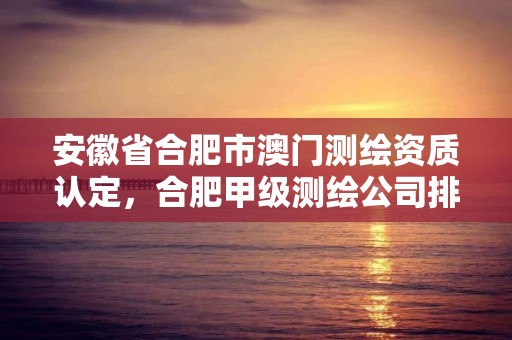 安徽省合肥市澳门测绘资质认定，合肥甲级测绘公司排